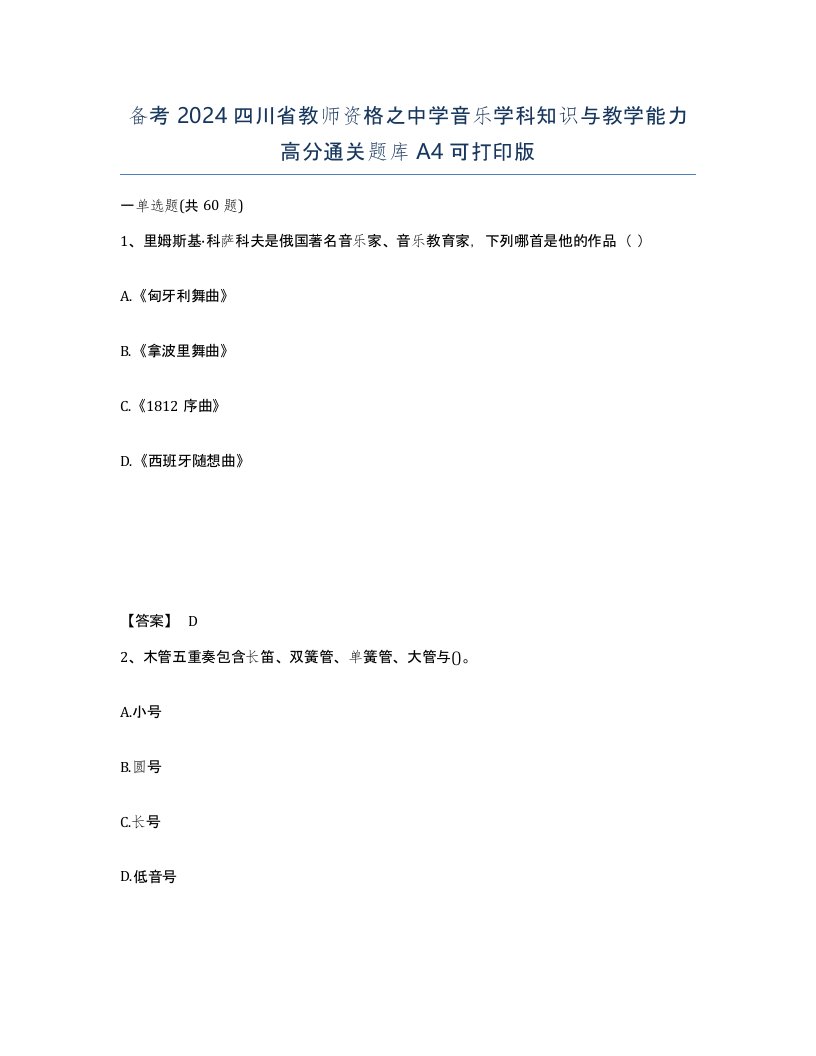 备考 2024 四川省教师资格之中学音乐学科知识与教学能力高分通关题库 A4 可打印版

一单选题(共 60 题)

1、里姆斯基·科萨科夫是俄国著名音乐家、音乐教育家，下列哪首是他的作品（ ）

A.《匈牙利舞曲》

B.《拿波里舞曲》

C.《1812 序曲》

D.《西班牙随想曲》

【答案】 D

2、木管五重奏包含长笛、双簧管、单簧管、大管与()。

A.小号

B.圆号

C.长号

D.低音号